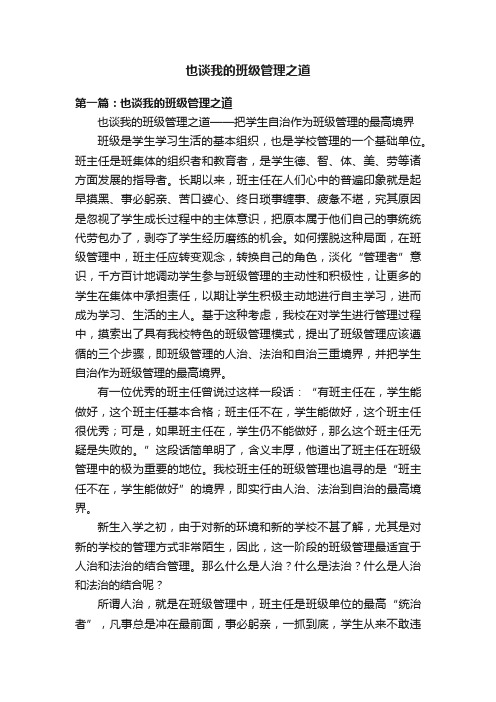 也谈我的班级管理之道

第一篇：也谈我的班级管理之道

也谈我的班级管理之道——把学生自治作为班级管理的最高境界

班级是学生学习生活的基本组织，也是学校管理的一个基础单位。班主任是班集体的组织者和教育者，是学生德、智、体、美、劳等诸方面发展的指导者。长期以来，班主任在人们心中的普遍印象就是起早摸黑、事必躬亲、苦口婆心、终日琐事缠事、疲惫不堪，究其原因是忽视了学生成长过程中的主体意识，把原本属于他们自己的事统统代劳包办了，剥夺了学生经历磨练的机会。如何摆脱这种局面，在班级管理中，班主任应转变观念，转换自己的角色，淡化“管理者”意识，千方百计地调动学生参与班级管理的主动性和积极性，让更多的学生在集体中承担责任，以期让学生积极主动地进行自主学习，进而成为学习、生活的主人。基于这种考虑，我校在对学生进行管理过程中，摸索出了具有我校特色的班级管理模式，提出了班级管理应该遵循的三个步骤，即班级管理的人治、法治和自治三重境界，并把学生自治作为班级管理的最高境界。

有一位优秀的班主任曾说过这样一段话：“有班主任在，学生能做好，这个班主任基本合格；班主任不在，学生能做好，这个班主任很优秀；可是，如果班主任在，学生仍不能做好，那么这个班主任无疑是失败的。”这段话简单明了，含义丰厚，他道出了班主任在班级管理中的极为重要的地位。我校班主任的班级管理也追寻的是“班主任不在，学生能做好”的境界，即实行由人治、法治到自治的最高境界。

新生入学之初，由于对新的环境和新的学校不甚了解，尤其是对新的学校的管理方式非常陌生，因此，这一阶段的班级管理最适宜于人治和法治的结合管理。那么什么是人治？什么是法治？什么是人治和法治的结合呢？

所谓人治，就是在班级管理中，班主任是班级单位的最高“统治者”，凡事总是冲在最前面，事必躬亲，一抓到底，学生从来不敢违